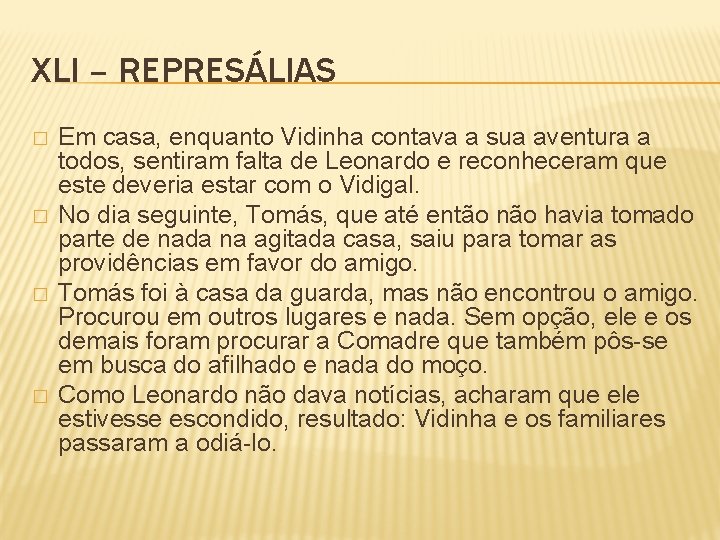 XLI – REPRESÁLIAS

Em casa, enquanto Vidinha contava a sua aventura a todos, sentiram falta de Leonardo e reconheceram que este deveria estar com o Vidigal.

No dia seguinte, Tomás, que até então não havia tomado parte de nada na agitada casa, saiu para tomar as providências em favor do amigo.

Tomás foi à casa da guarda, mas não encontrou o amigo. Procurou em outros lugares e nada. Sem opção, ele e os demais foram procurar a Comadre que também pôs-se em busca do afilhado e nada do moço.

Como Leonardo não dava notícias, acharam que ele estivesse escondido, resultado: Vidinha e os familiares passaram a odiá-lo.